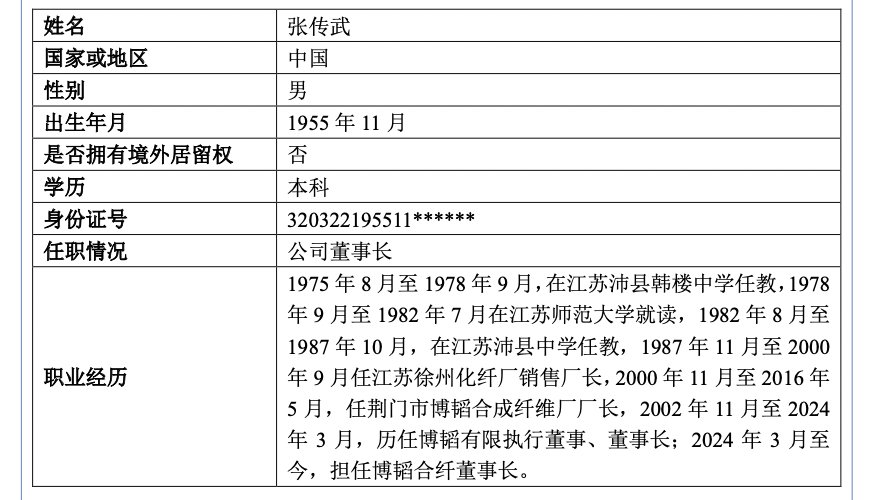 | 姓名 | 张传武 |
|---|---|
| 国家或地区 | 中国 |
| 性别 | 男 |
| 出生年月 | 1955 年 11 月 |
| 是否拥有境外居留权 | 否 |
| 学历 | 本科 |
| 身份证号 | 320322195511****** |
| 任职情况 | 公司董事长 |
| 职业经历 | 1975 年 8 月至 1978 年 9 月，在江苏沛县韩楼中学任教，1978 年 9 月至 1982 年 7 月在江苏师范大学就读，1982 年 8 月至 1987 年 10 月，在江苏沛县中学任教，1987 年 11 月至 2000 年 9 月任江苏徐州化纤厂销售厂长，2000 年 11 月至 2016 年 5 月，任荆门市博韬合成纤维厂厂长，2002 年 11 月至 2024 年 3 月，历任博韬有限执行董事、董事长；2024 年 3 月至今，担任博韬合纤董事长。 |